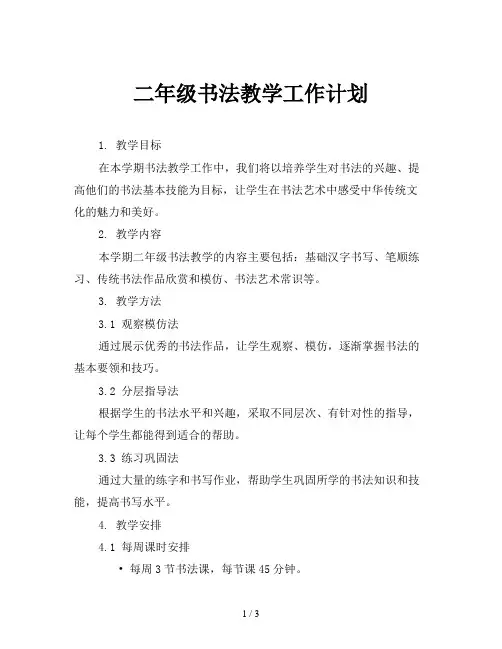 二年级书法教学工作计划

1. 教学目标

在本学期书法教学工作中，我们将以培养学生对书法的兴趣、提高他们的书法基本技能为目标，让学生在书法艺术中感受中华传统文化的魅力和美好。

2. 教学内容

本学期二年级书法教学的内容主要包括：基础汉字书写、笔顺练习、传统书法作品欣赏和模仿、书法艺术常识等。

3. 教学方法

3.1 观察模仿法

通过展示优秀的书法作品，让学生观察、模仿，逐渐掌握书法的基本要领和技巧。

3.2 分层指导法

根据学生的书法水平和兴趣，采取不同层次、有针对性的指导，让每个学生都能得到适合的帮助。

3.3 练习巩固法

通过大量的练字和书写作业，帮助学生巩固所学的书法知识和技能，提高书写水平。

4. 教学安排

4.1 每周课时安排

• 每周 3 节书法课，每节课 45 分钟。

1 / 3